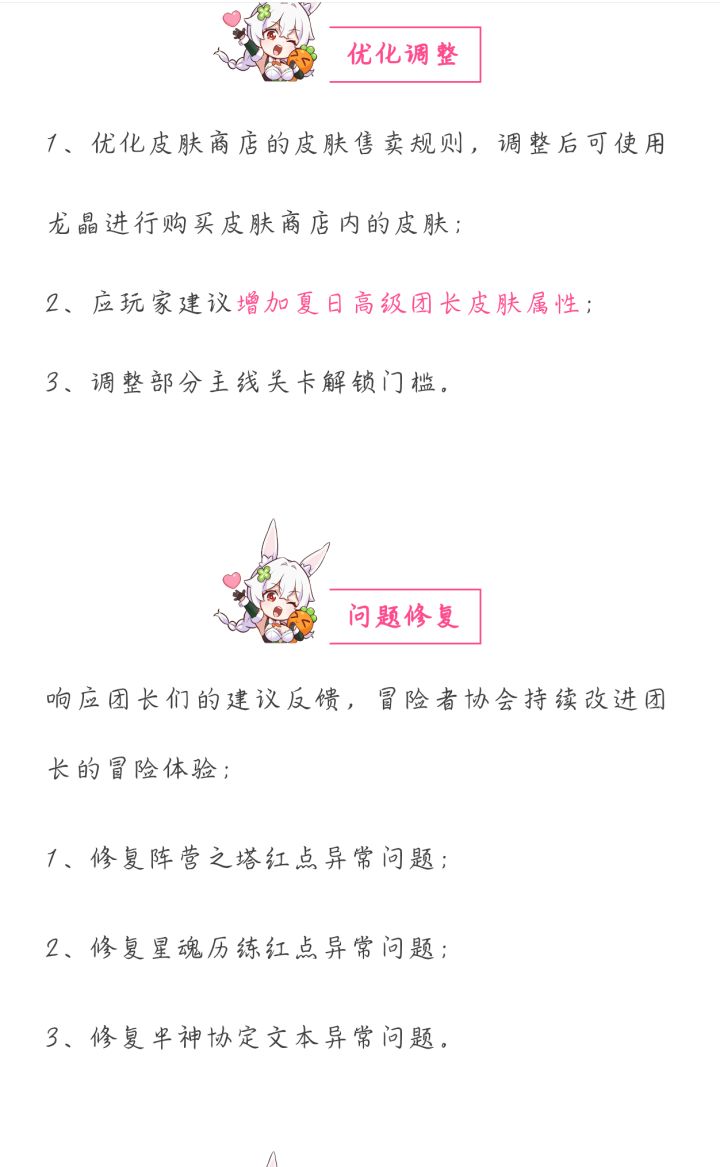 优化调整

1、优化皮肤商店的皮肤售卖规则，调整后可使用龙晶进行购买皮肤商店内的皮肤；

2、应玩家建议增加夏日高级团长皮肤属性；

3、调整部分主线关卡解锁门槛。

问题修复

响应团长们的建议反馈，冒险者协会持续改进团长的冒险体验；

1、修复阵营之塔红点异常问题；

2、修复星魂历练红点异常问题；

3、修复半神协定文本异常问题。